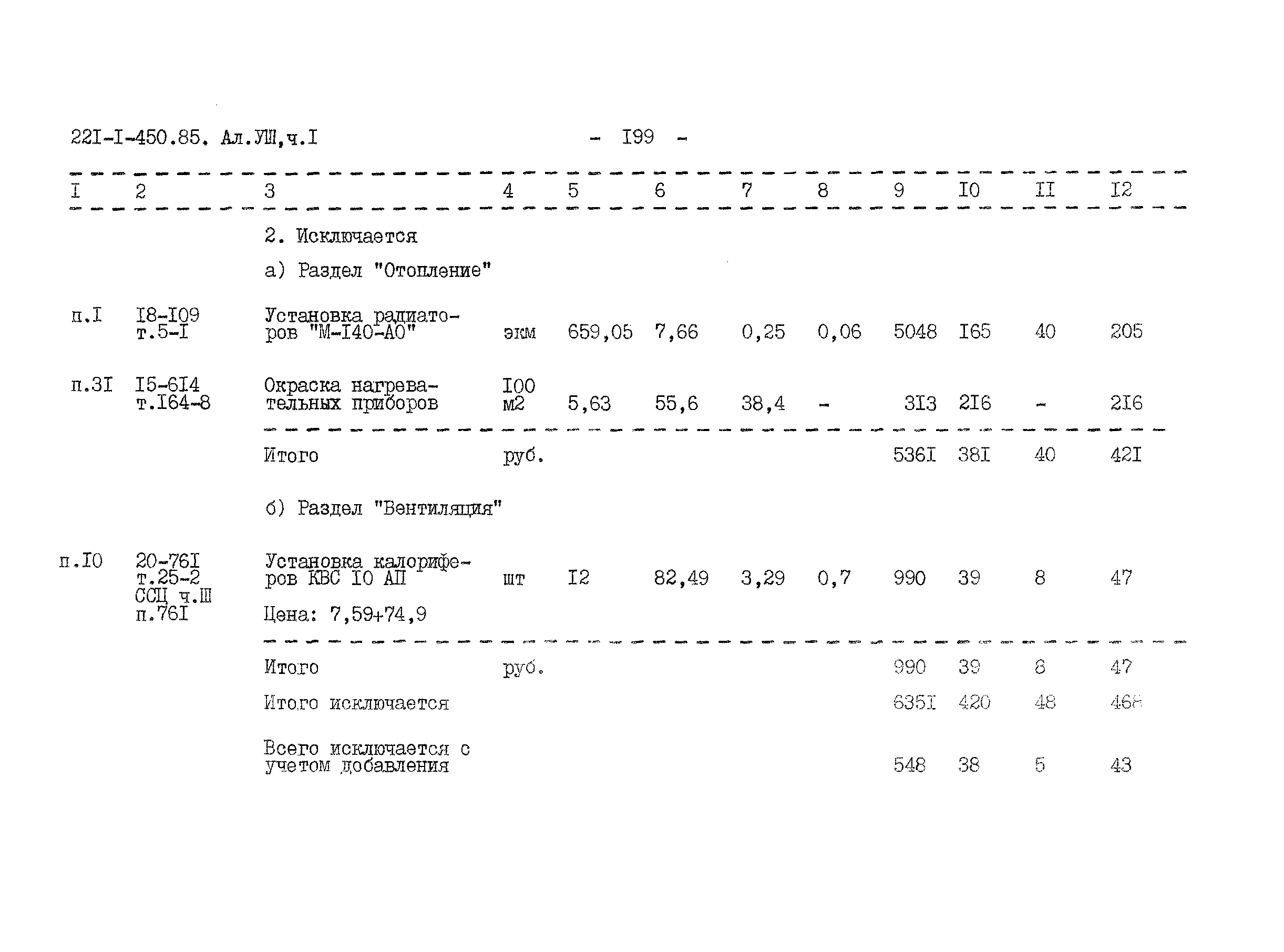 22I-I-450.85. Ал.УШ,ч.I - I99 -

| I | 2 | 3 | 4 | 5 | 6 | 7 | 8 | 9 | I0 | II | I2 |
|---|---|---|---|---|---|---|---|---|---|---|---|
| | | 2. Исключается | | | | | | | | | |
| | | а) Раздел "Отопление" | | | | | | | | | |
| п.I | I8-I09 т.5-I | Установка радиаторов "М-I40-АО" | экм | 659,05 | 7,66 | 0,25 | 0,06 | 5048 | I65 | 40 | 205 |
| п.3I | I5-6I4 т.I64-8 | Окраска нагревательных приборов | I00 м2 | 5,63 | 55,6 | 38,4 | - | 3I3 | 2I6 | - | 2I6 |
| | | Итого | руб. | | | | | 536I | 38I | 40 | 42I |
| | | б) Раздел "Вентиляция" | | | | | | | | | |
| п.I0 | 20-76I т.25-2 ССЦ ч.Ш п.76I | Установка калориферов КВС I0 АП Цена: 7,59+74,9 | шт | I2 | 82,49 | 3,29 | 0,7 | 990 | 39 | 8 | 47 |
| | | Итого | руб. | | | | | 990 | 39 | 8 | 47 |
| | | Итого исключается | | | | | | 635I | 420 | 48 | 468 |
| | | Всего исключается с учетом добавления | | | | | | 548 | 38 | 5 | 43 |